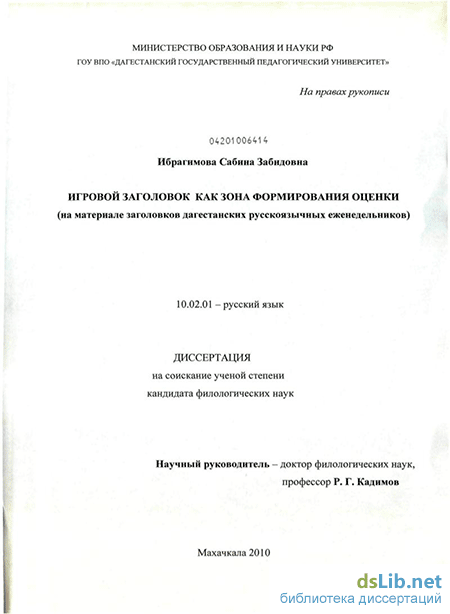 МИНИСТЕРСТВО ОБРАЗОВАНИЯ И НАУКИ РФ
ГОУ ВПО «ДАГЕСТАНСКИЙ ГОСУДАРСТВЕННЫЙ ПЕДАГОГИЧЕСКИЙ УНИВЕРСИТЕТ»

На правах рукописи

04201006414

Ибрагимова Сабина Забидовна

ИГРОВОЙ ЗАГОЛОВОК КАК ЗОНА ФОРМИРОВАНИЯ ОЦЕНКИ
(на материале заголовков дагестанских русскоязычных еженедельников)

10.02.01 – русский язык

ДИССЕРТАЦИЯ
на соискание ученой степени
кандидата филологических наук

Научный руководитель – доктор филологических наук,
профессор Р. Г. Кадимов

Махачкала 2010

dsLib.net
библиотека диссертаций